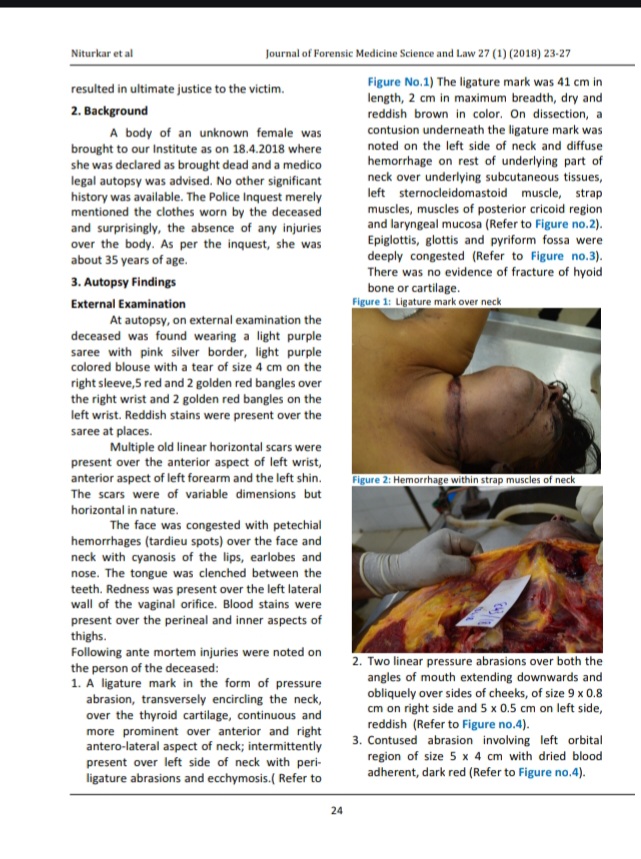 Niturkar et al

Journal of Forensic Medicine Science and Law 27 (1) (2018) 23-27

resulted in ultimate justice to the victim.

2. Background

A body of an unknown female was brought to our Institute as on 18.4.2018 where she was declared as brought dead and a medico legal autopsy was advised. No other significant history was available. The Police Inquest merely mentioned the clothes worn by the deceased and surprisingly, the absence of any injuries over the body. As per the inquest, she was about 35 years of age.

3. Autopsy Findings

External Examination

At autopsy, on external examination the deceased was found wearing a light purple saree with pink silver border, light purple colored blouse with a tear of size 4 cm on the right sleeve,5 red and 2 golden red bangles over the right wrist and 2 golden red bangles on the left wrist. Reddish stains were present over the saree at places.

Multiple old linear horizontal scars were present over the anterior aspect of left wrist, anterior aspect of left forearm and the left shin. The scars were of variable dimensions but horizontal in nature.

The face was congested with petechial hemorrhages (tardieu spots) over the face and neck with cyanosis of the lips, earlobes and nose. The tongue was clenched between the teeth. Redness was present over the left lateral wall of the vaginal orifice. Blood stains were present over the perineal and inner aspects of thighs.

Following ante mortem injuries were noted on the person of the deceased:

1. A ligature mark in the form of pressure abrasion, transversely encircling the neck, over the thyroid cartilage, continuous and more prominent over anterior and right antero-lateral aspect of neck; intermittently present over left side of neck with peri-ligature abrasions and ecchymosis.( Refer to Figure No.1) The ligature mark was 41 cm in length, 2 cm in maximum breadth, dry and reddish brown in color. On dissection, a contusion underneath the ligature mark was noted on the left side of neck and diffuse hemorrhage on rest of underlying part of neck over underlying subcutaneous tissues, left sternocleidomastoid muscle, strap muscles, muscles of posterior cricoid region and laryngeal mucosa (Refer to Figure no.2). Epiglottis, glottis and pyriform fossa were deeply congested (Refer to Figure no.3). There was no evidence of fracture of hyoid bone or cartilage.

Figure 1: Ligature mark over neck

Figure 2: Hemorrhage within strap muscles of neck

2. Two linear pressure abrasions over both the angles of mouth extending downwards and obliquely over sides of cheeks, of size 9 x 0.8 cm on right side and 5 x 0.5 cm on left side, reddish (Refer to Figure no.4).

3. Contused abrasion involving left orbital region of size 5 x 4 cm with dried blood adherent, dark red (Refer to Figure no.4).

24